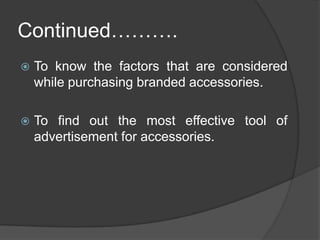 Continued……….

To know the factors that are considered while purchasing branded accessories.

To find out the most effective tool of advertisement for accessories.